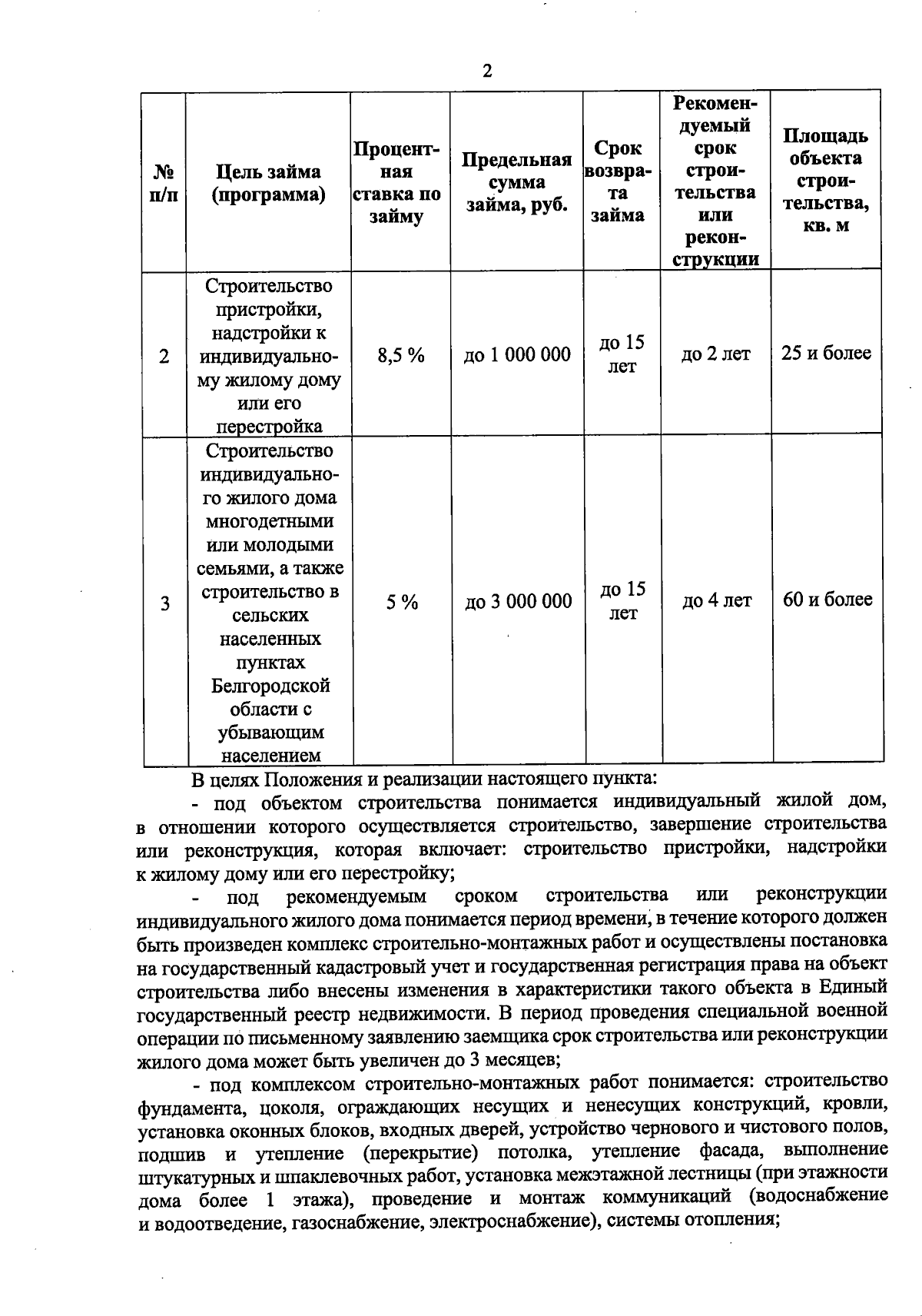 2

| № п/п | Цель займа (программа) | Процентная ставка по займу | Предельная сумма займа, руб. | Срок возврата займа | Рекомендуемый срок строительства или реконструкции | Площадь объекта строительства, кв. м |
|---|---|---|---|---|---|---|
| 2 | Строительство пристройки, надстройки к индивидуальному жилому дому или его перестройка | 8,5 % | до 1 000 000 | до 15 лет | до 2 лет | 25 и более |
| 3 | Строительство индивидуального жилого дома многодетными или молодыми семьями, а также строительство в сельских населенных пунктах Белгородской области с убывающим населением | 5 % | до 3 000 000 | до 15 лет | до 4 лет | 60 и более |

В целях Положения и реализации настоящего пункта:

- под объектом строительства понимается индивидуальный жилой дом, в отношении которого осуществляется строительство, завершение строительства или реконструкция, которая включает: строительство пристройки, надстройки к жилому дому или его перестройку;

- под рекомендуемым сроком строительства или реконструкции индивидуального жилого дома понимается период времени, в течение которого должен быть произведен комплекс строительно-монтажных работ и осуществлены постановка на государственный кадастровый учет и государственная регистрация права на объект строительства либо внесены изменения в характеристики такого объекта в Единый государственный реестр недвижимости. В период проведения специальной военной операции по письменному заявлению заемщика срок строительства или реконструкции жилого дома может быть увеличен до 3 месяцев;

- под комплексом строительно-монтажных работ понимается: строительство фундамента, цоколя, ограждающих несущих и ненесущих конструкций, кровли, установка оконных блоков, входных дверей, устройство чернового и чистового полов, подшив и утепление (перекрытие) потолка, утепление фасада, выполнение штукатурных и шпаклевочных работ, установка межэтажной лестницы (при этажности дома более 1 этажа), проведение и монтаж коммуникаций (водоснабжение и водоотведение, газоснабжение, электроснабжение), системы отопления;